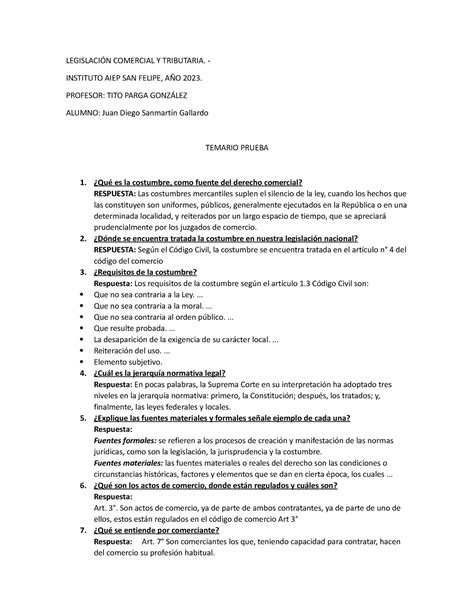 LEGISLACIÓN COMERCIAL Y TRIBUTARIA. -

INSTITUTO AIEP SAN FELIPE, AÑO 2023.

PROFESOR: TITO PARGA GONZÁLEZ

ALUMNO: Juan Diego Sanmartín Gallardo

TEMARIO PRUEBA

1. ¿Qué es la costumbre, como fuente del derecho comercial?
RESPUESTA: Las costumbres mercantiles suplen el silencio de la ley, cuando los hechos que las constituyen son uniformes, públicos, generalmente ejecutados en la República o en una determinada localidad, y reiterados por un largo espacio de tiempo, que se apreciará prudencialmente por los juzgados de comercio.

2. ¿Dónde se encuentra tratada la costumbre en nuestra legislación nacional?
RESPUESTA: Según el Código Civil, la costumbre se encuentra tratada en el artículo n° 4 del código del comercio

3. ¿Requisitos de la costumbre?
Respuesta: Los requisitos de la costumbre según el artículo 1.3 Código Civil son:
• Que no sea contraria a la Ley. ...
• Que no sea contraria a la moral. ...
• Que no sea contraria al orden público. ...
• Que resulte probada. ...
• La desaparición de la exigencia de su carácter local. ...
• Reiteración del uso. ...
• Elemento subjetivo.

4. ¿Cuál es la jerarquía normativa legal?
Respuesta: En pocas palabras, la Suprema Corte en su interpretación ha adoptado tres niveles en la jerarquía normativa: primero, la Constitución; después, los tratados; y, finalmente, las leyes federales y locales.

5. ¿Explique las fuentes materiales y formales señale ejemplo de cada una?
Respuesta:
Fuentes formales: se refieren a los procesos de creación y manifestación de las normas jurídicas, como son la legislación, la jurisprudencia y la costumbre.
Fuentes materiales: las fuentes materiales o reales del derecho son las condiciones o circunstancias históricas, factores y elementos que se dan en cierta época, los cuales ...

6. ¿Qué son los actos de comercio, donde están regulados y cuáles son?
Respuesta:
Art. 3°. Son actos de comercio, ya de parte de ambos contratantes, ya de parte de uno de ellos, estos están regulados en el código de comercio Art 3°

7. ¿Qué se entiende por comerciante?
Respuesta: Art. 7° Son comerciantes los que, teniendo capacidad para contratar, hacen del comercio su profesión habitual.